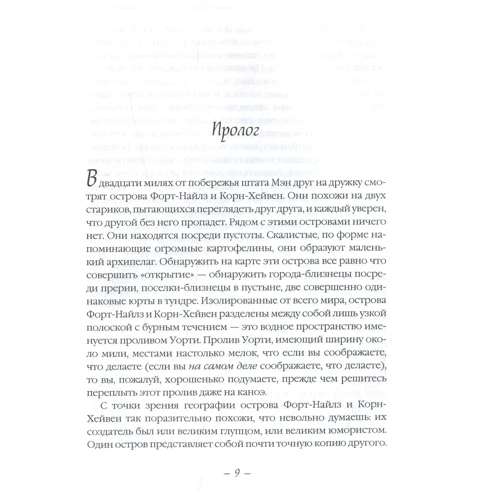 Пролог

В двадцати милях от побережья штата Мэн друг на дружку смотрят острова Форт-Найлз и Корн-Хейвен. Они похожи на двух стариков, пытающихся переглядеть друг друга, и каждый уверен, что другой без него пропадет. Рядом с этими островами ничего нет. Они находятся посреди пустоты. Скалистые, по форме напоминающие огромные картофелины, они образуют маленький архипелаг. Обнаружить на карте эти острова все равно что совершить «открытие» — обнаружить города-близнецы посреди прерии, поселки-близнецы в пустыне, две совершенно одинаковые юрты в тундре. Изолированные от всего мира, острова Форт-Найлз и Корн-Хейвен разделены между собой лишь узкой полоской с бурным течением — это водное пространство именуется проливом Уорти. Пролив Уорти, имеющий ширину около мили, местами настолько мелок, что если вы соображаете, что делаете (если вы на самом деле соображаете, что делаете), то вы, пожалуй, хорошенько подумаете, прежде чем решитесь переплыть этот пролив даже на каноэ.

С точки зрения географии острова Форт-Найлз и Корн-Хейвен так поразительно похожи, что невольно думаешь: их создатель был или великим глупцом, или великим юмористом. Один остров представляет собой почти точную копию другого.

– 9 –